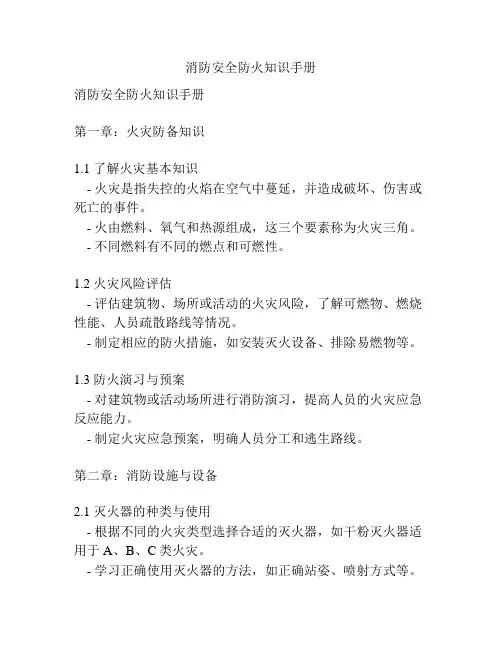 消防安全防火知识手册

消防安全防火知识手册

第一章：火灾防备知识

1.1 了解火灾基本知识
- 火灾是指失控的火焰在空气中蔓延，并造成破坏、伤害或死亡的事件。
- 火由燃料、氧气和热源组成，这三个要素称为火灾三角。
- 不同燃料有不同的燃点和可燃性。

1.2 火灾风险评估
- 评估建筑物、场所或活动的火灾风险，了解可燃物、燃烧性能、人员疏散路线等情况。
- 制定相应的防火措施，如安装灭火设备、排除易燃物等。

1.3 防火演习与预案
- 对建筑物或活动场所进行消防演习，提高人员的火灾应急反应能力。
- 制定火灾应急预案，明确人员分工和逃生路线。

第二章：消防设施与设备

2.1 灭火器的种类与使用
- 根据不同的火灾类型选择合适的灭火器，如干粉灭火器适用于 A、B、C 类火灾。
- 学习正确使用灭火器的方法，如正确站姿、喷射方式等。